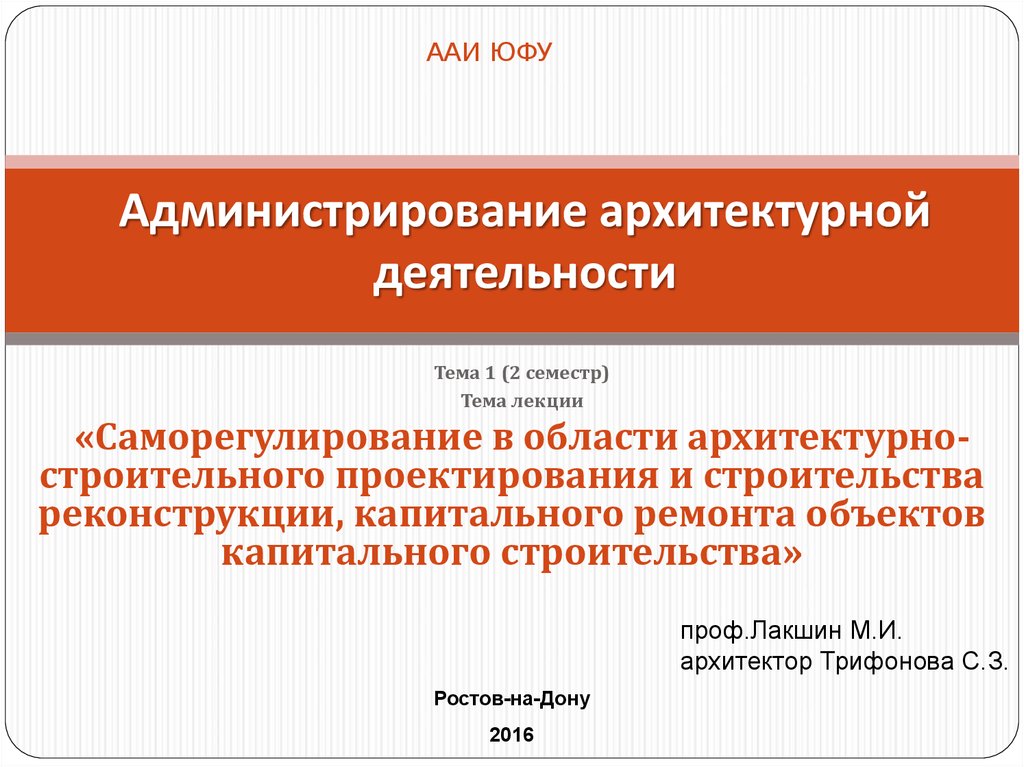 ААИ ЮФУ

Администрирование архитектурной деятельности

Тема 1 (2 семестр)
Тема лекции

«Саморегулирование в области архитектурно-строительного проектирования и строительства реконструкции, капитального ремонта объектов капитального строительства»

проф.Лакшин М.И.
архитектор Трифонова С.З.

Ростов-на-Дону

2016